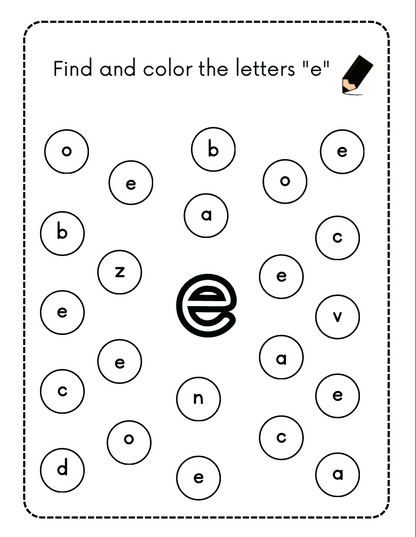 Find and color the letters "e"

o

b

e

e

o

a

b

c

z

e

e

e

v

e

a

c

n

e

o

c

d

e

a